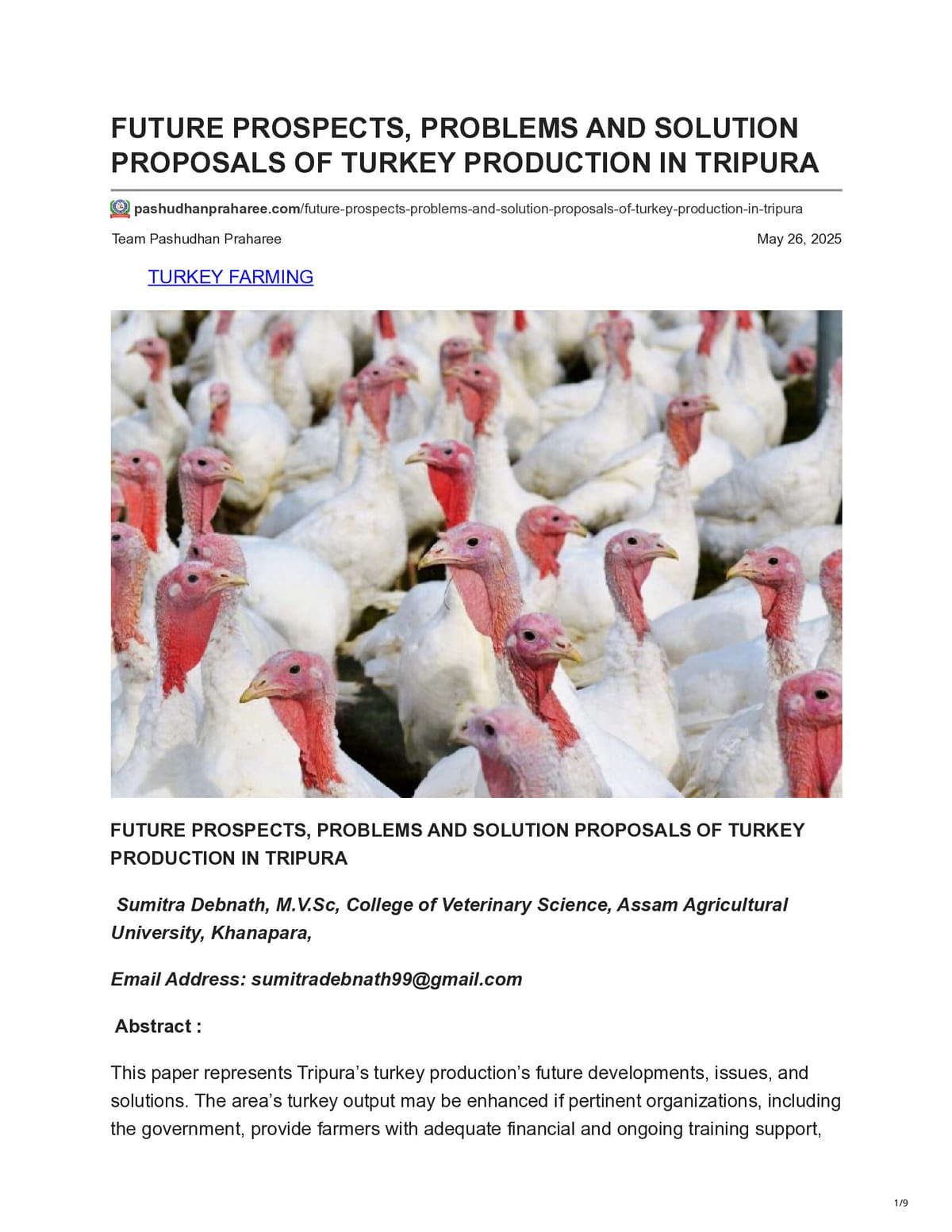 FUTURE PROSPECTS, PROBLEMS AND SOLUTION PROPOSALS OF TURKEY PRODUCTION IN TRIPURA

pashudhanpraharee.com/future-prospects-problems-and-solution-proposals-of-turkey-production-in-tripura

Team Pashudhan Praharee

May 26, 2025

TURKEY FARMING

FUTURE PROSPECTS, PROBLEMS AND SOLUTION PROPOSALS OF TURKEY PRODUCTION IN TRIPURA

Sumitra Debnath, M.V.Sc, College of Veterinary Science, Assam Agricultural University, Khanapara,

Email Address: sumitradebnath99@gmail.com

Abstract :

This paper represents Tripura's turkey production's future developments, issues, and solutions. The area's turkey output may be enhanced if pertinent organizations, including the government, provide farmers with adequate financial and ongoing training support,

1/9